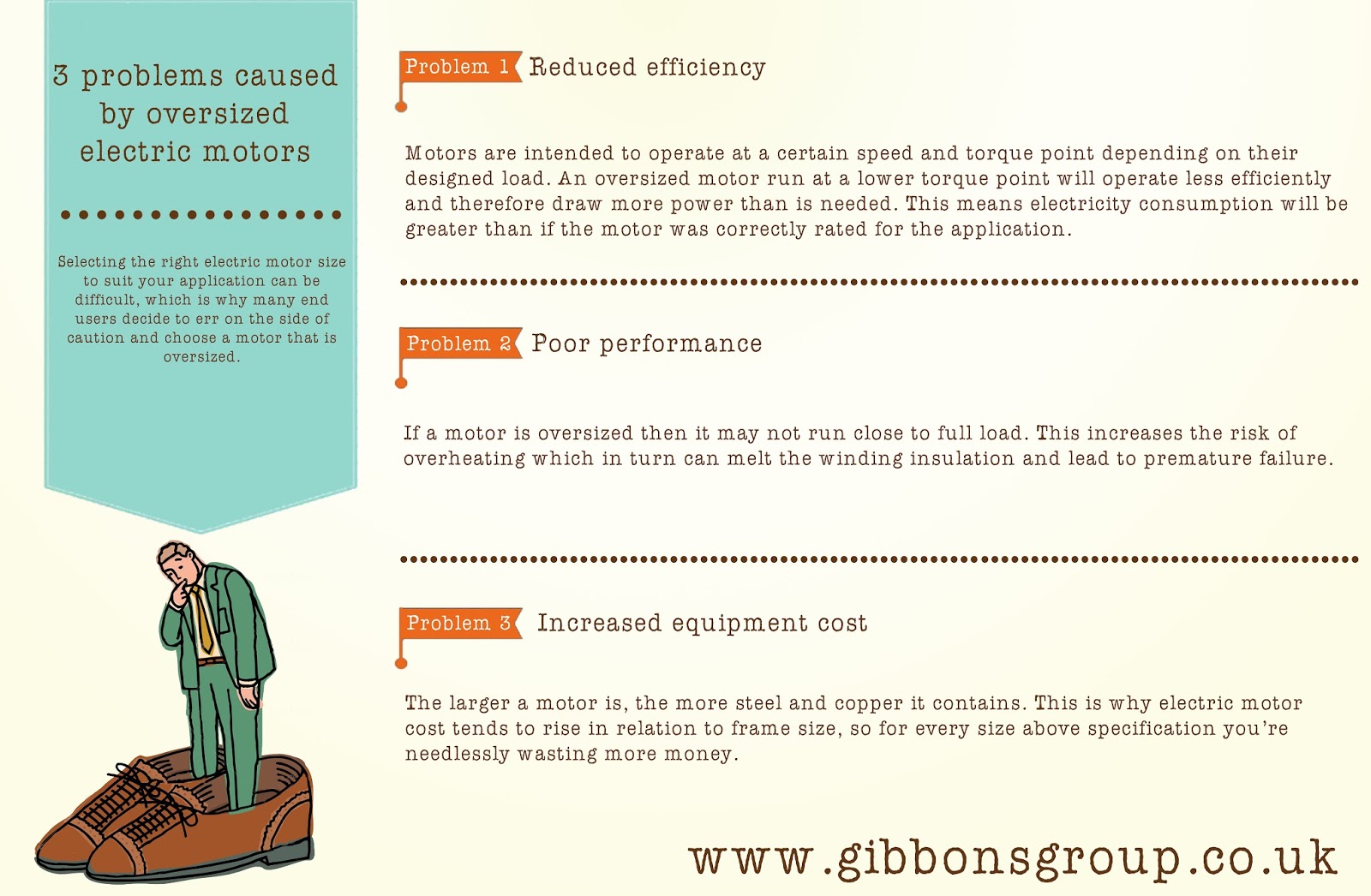 3 problems caused by oversized electric motors

Selecting the right electric motor size to suit your application can be difficult, which is why many end users decide to err on the side of caution and choose a motor that is oversized.

Problem 1 Reduced efficiency

Motors are intended to operate at a certain speed and torque point depending on their designed load. An oversized motor run at a lower torque point will operate less efficiently and therefore draw more power than is needed. This means electricity consumption will be greater than if the motor was correctly rated for the application.

Problem 2 Poor performance

If a motor is oversized then it may not run close to full load. This increases the risk of overheating which in turn can melt the winding insulation and lead to premature failure.

Problem 3 Increased equipment cost

The larger a motor is, the more steel and copper it contains. This is why electric motor cost tends to rise in relation to frame size, so for every size above specification you're needlessly wasting more money.

www.gibbonsgroup.co.uk